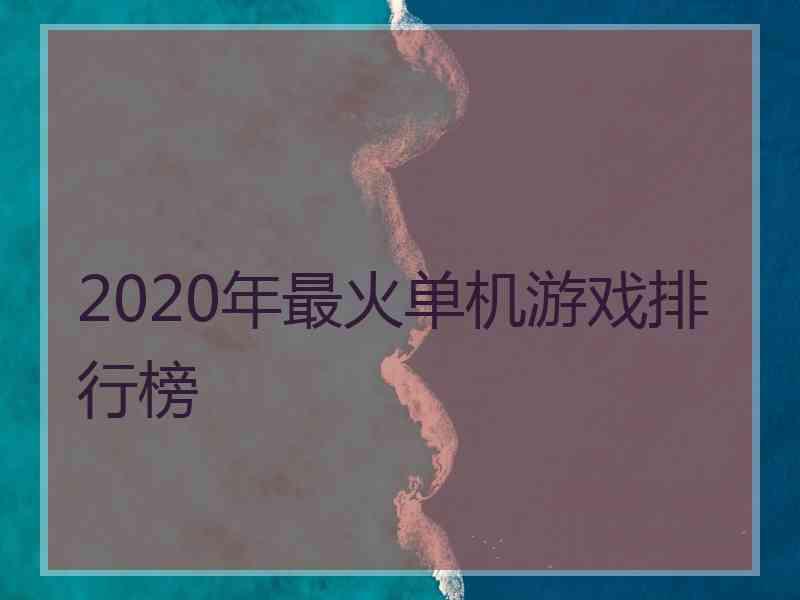 2020年最火单机游戏排行榜